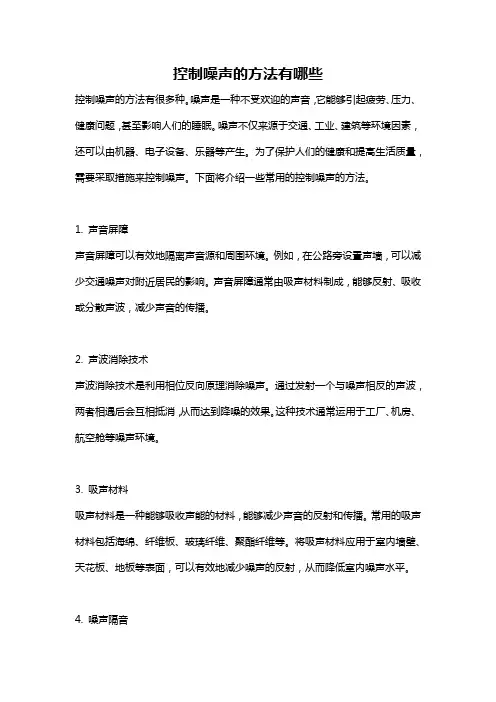 控制噪声的方法有哪些

控制噪声的方法有很多种。噪声是一种不受欢迎的声音，它能够引起疲劳、压力、健康问题，甚至影响人们的睡眠。噪声不仅来源于交通、工业、建筑等环境因素，还可以由机器、电子设备、乐器等产生。为了保护人们的健康和提高生活质量，需要采取措施来控制噪声。下面将介绍一些常用的控制噪声的方法。

1. 声音屏障

声音屏障可以有效地隔离声音源和周围环境。例如，在公路旁设置声墙，可以减少交通噪声对附近居民的影响。声音屏障通常由吸声材料制成，能够反射、吸收或分散声波，减少声音的传播。

2. 声波消除技术

声波消除技术是利用相位反向原理消除噪声。通过发射一个与噪声相反的声波，两者相遇后会互相抵消，从而达到降噪的效果。这种技术通常运用于工厂、机房、航空舱等噪声环境。

3. 吸声材料

吸声材料是一种能够吸收声能的材料，能够减少声音的反射和传播。常用的吸声材料包括海绵、纤维板、玻璃纤维、聚酯纤维等。将吸声材料应用于室内墙壁、天花板、地板等表面，可以有效地减少噪声的反射，从而降低室内噪声水平。

4. 噪声隔音